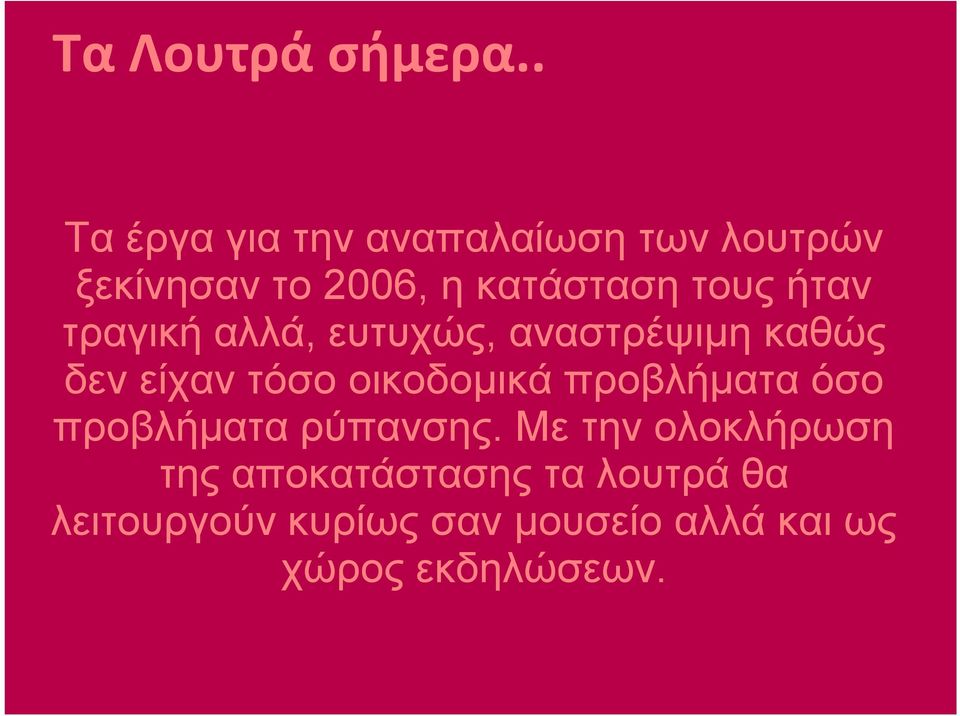 Τα Λουτρά σήμερα..

Τα έργα για την αναπαλαίωση των λουτρών ξεκίνησαν το 2006, η κατάσταση τους ήταν τραγική αλλά, ευτυχώς, αναστρέψιμη καθώς δεν είχαν τόσο οικοδομικά προβλήματα όσο προβλήματα ρύπανσης. Με την ολοκλήρωση της αποκατάστασης τα λουτρά θα λειτουργούν κυρίως σαν μουσείο αλλά και ως χώρος εκδηλώσεων.